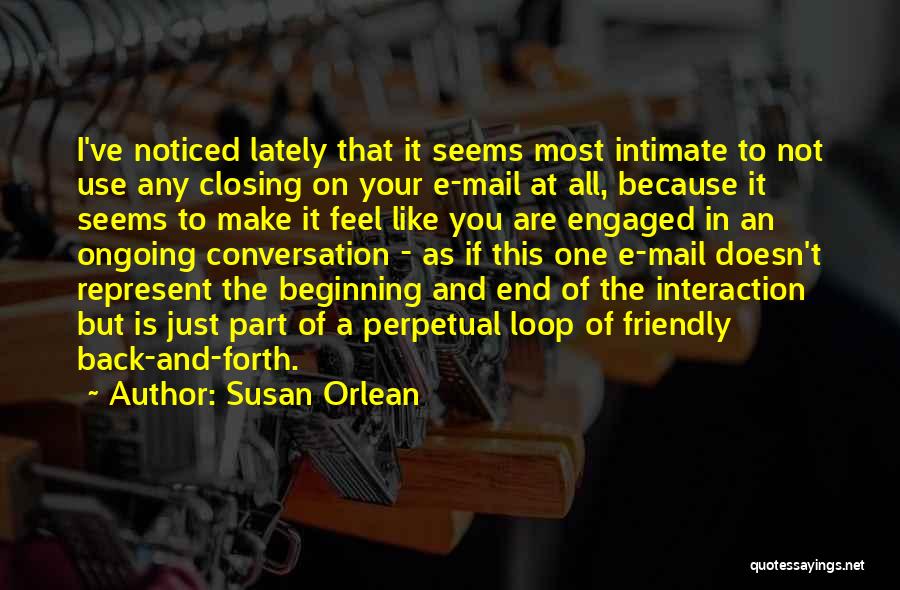 I've noticed lately that it seems most intimate to not use any closing on your e-mail at all, because it seems to make it feel like you are engaged in an ongoing conversation - as if this one e-mail doesn't represent the beginning and end of the interaction but is just part of a perpetual loop of friendly back-and-forth.

~ Author: Susan Orlean

quotessayings.net